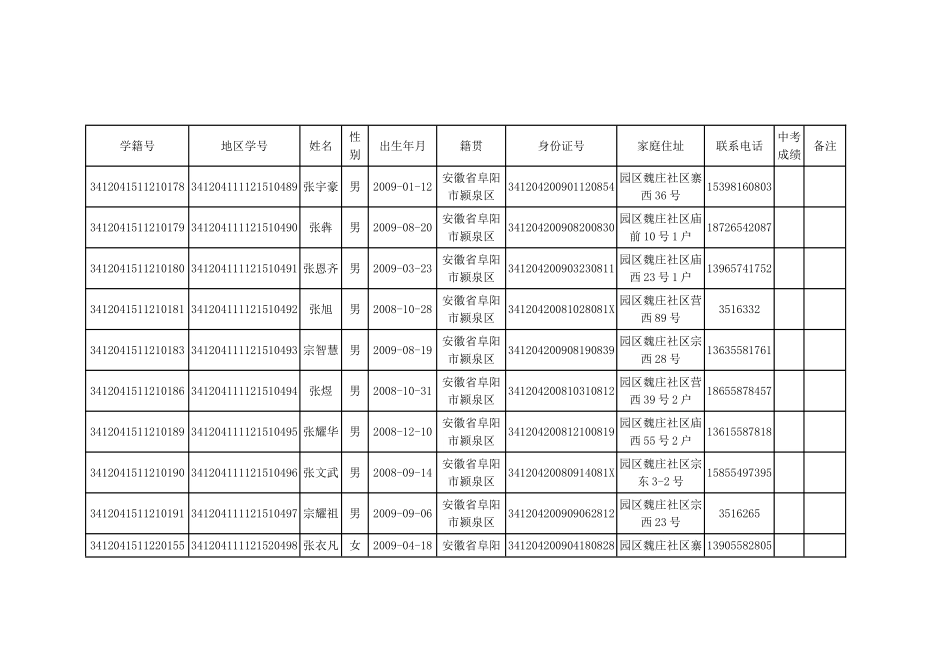 | 学籍号 | 地区学号 | 姓名 | 性别 | 出生年月 | 籍贯 | 身份证号 | 家庭住址 | 联系电话 | 中考成绩 | 备注 |
|---|---|---|---|---|---|---|---|---|---|---|
| 3412041511210178 | 341204111121510489 | 张宇豪 | 男 | 2009-01-12 | 安徽省阜阳市颍泉区 | 341204200901120854 | 园区魏庄社区寨西36号 | 15398160803 | | |
| 3412041511210179 | 341204111121510490 | 张犇 | 男 | 2009-08-20 | 安徽省阜阳市颍泉区 | 341204200908200830 | 园区魏庄社区庙前10号1户 | 18726542087 | | |
| 3412041511210180 | 341204111121510491 | 张恩齐 | 男 | 2009-03-23 | 安徽省阜阳市颍泉区 | 341204200903230811 | 园区魏庄社区庙西23号1户 | 13965741752 | | |
| 3412041511210181 | 341204111121510492 | 张旭 | 男 | 2008-10-28 | 安徽省阜阳市颍泉区 | 34120420081028081X | 园区魏庄社区营西89号 | 3516332 | | |
| 3412041511210183 | 341204111121510493 | 宗智慧 | 男 | 2009-08-19 | 安徽省阜阳市颍泉区 | 341204200908190839 | 园区魏庄社区宗西28号 | 13635581761 | | |
| 3412041511210186 | 341204111121510494 | 张煜 | 男 | 2008-10-31 | 安徽省阜阳市颍泉区 | 341204200810310812 | 园区魏庄社区营西39号2户 | 18655878457 | | |
| 3412041511210189 | 341204111121510495 | 张耀华 | 男 | 2008-12-10 | 安徽省阜阳市颍泉区 | 341204200812100819 | 园区魏庄社区庙西55号2户 | 13615587818 | | |
| 3412041511210190 | 341204111121510496 | 张文武 | 男 | 2008-09-14 | 安徽省阜阳市颍泉区 | 34120420080914081X | 园区魏庄社区宗东3-2号 | 15855497395 | | |
| 3412041511210191 | 341204111121510497 | 宗耀祖 | 男 | 2009-09-06 | 安徽省阜阳市颍泉区 | 341204200909062812 | 园区魏庄社区宗西23号 | 3516265 | | |
| 3412041511220155 | 341204111121520498 | 张衣凡 | 女 | 2009-04-18 | 安徽省阜阳 | 341204200904180828 | 园区魏庄社区寨 | 13905582805 | | |